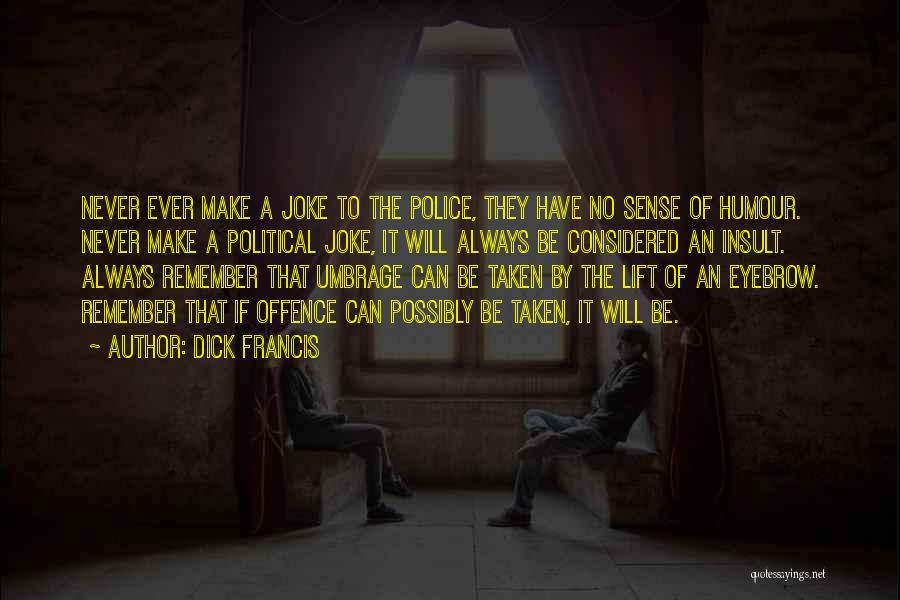 NEVER EVER MAKE A JOKE TO THE POLICE, THEY HAVE NO SENSE OF HUMOUR. NEVER MAKE A POLITICAL JOKE, IT WILL ALWAYS BE CONSIDERED AN INSULT. ALWAYS REMEMBER THAT UMBRAGE CAN BE TAKEN BY THE LIFT OF AN EYEBROW. REMEMBER THAT IF OFFENCE CAN POSSIBLY BE TAKEN, IT WILL BE.

~ AUTHOR: DICK FRANCIS

quotessayings.net